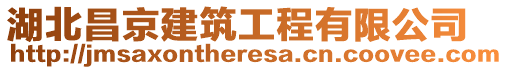 湖北昌京建筑工程有限公司
http://jmsaxontheresa.cn.coovee.com